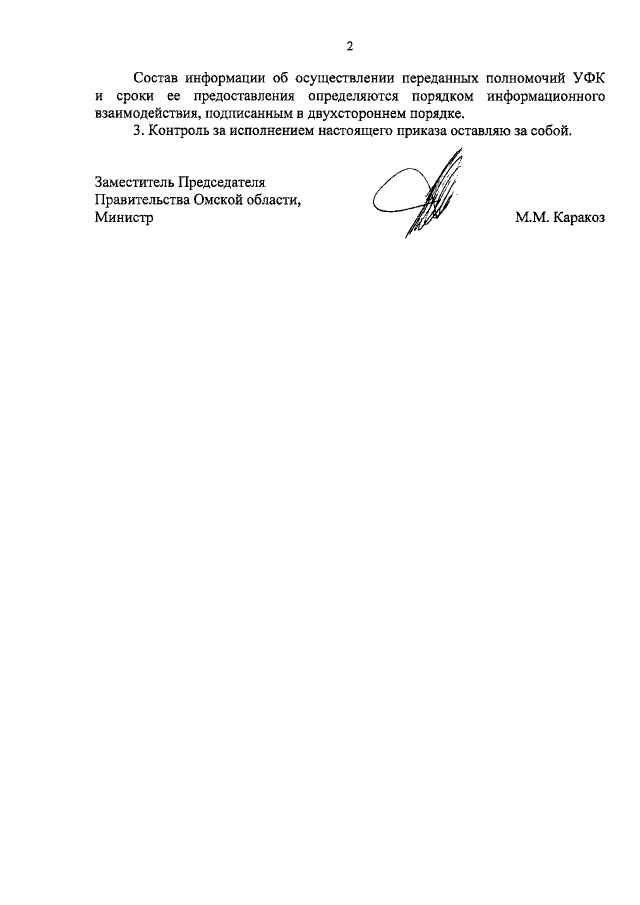 2

Состав информации об осуществлении переданных полномочий УФК и сроки ее предоставления определяются порядком информационного взаимодействия, подписанным в двухстороннем порядке.

3. Контроль за исполнением настоящего приказа оставляю за собой.

Заместитель Председателя
Правительства Омской области,
Министр

М.М. Каракоз